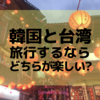 韓国と台湾
旅行するなら
どちらが楽しい?